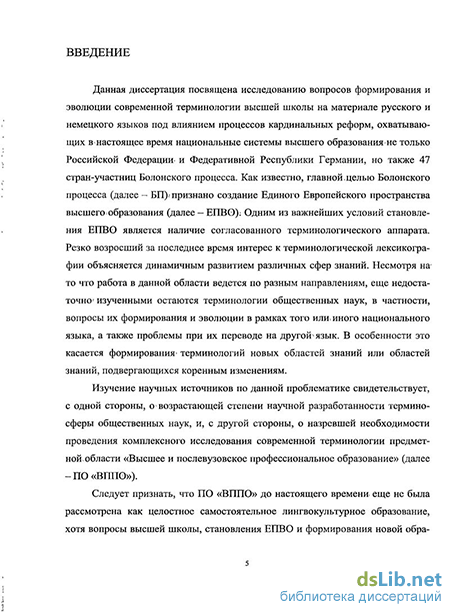 ВВЕДЕНИЕ

Данная диссертация посвящена исследованию вопросов формирования и эволюции современной терминологии высшей школы на материале русского и немецкого языков под влиянием процессов кардинальных реформ, охватывающих в настоящее время национальные системы высшего образования не только Российской Федерации и Федеративной Республики Германии, но также 47 стран-участниц Болонского процесса. Как известно, главной целью Болонского процесса (далее – БП) признано создание Единого Европейского пространства высшего образования (далее – ЕПВО). Одним из важнейших условий становления ЕПВО является наличие согласованного терминологического аппарата. Резко возросший за последнее время интерес к терминологической лексикографии объясняется динамичным развитием различных сфер знаний. Несмотря на то что работа в данной области ведется по разным направлениям, еще недостаточно изученными остаются терминологии общественных наук, в частности, вопросы их формирования и эволюции в рамках того или иного национального языка, а также проблемы при их переводе на другой язык. В особенности это касается формирования терминологий новых областей знаний или областей знаний, подвергающихся коренным изменениям.

Изучение научных источников по данной проблематике свидетельствует, с одной стороны, о возрастающей степени научной разработанности терминосферы общественных наук, и, с другой стороны, о назревшей необходимости проведения комплексного исследования современной терминологии предметной области «Высшее и послевузовское профессиональное образование» (далее – ПО «ВППО»).

Следует признать, что ПО «ВППО» до настоящего времени еще не была рассмотрена как целостное самостоятельное лингвокультурное образование, хотя вопросы высшей школы, становления ЕПВО и формирования новой обра-

5

dsLib.net
библиотека диссертаций